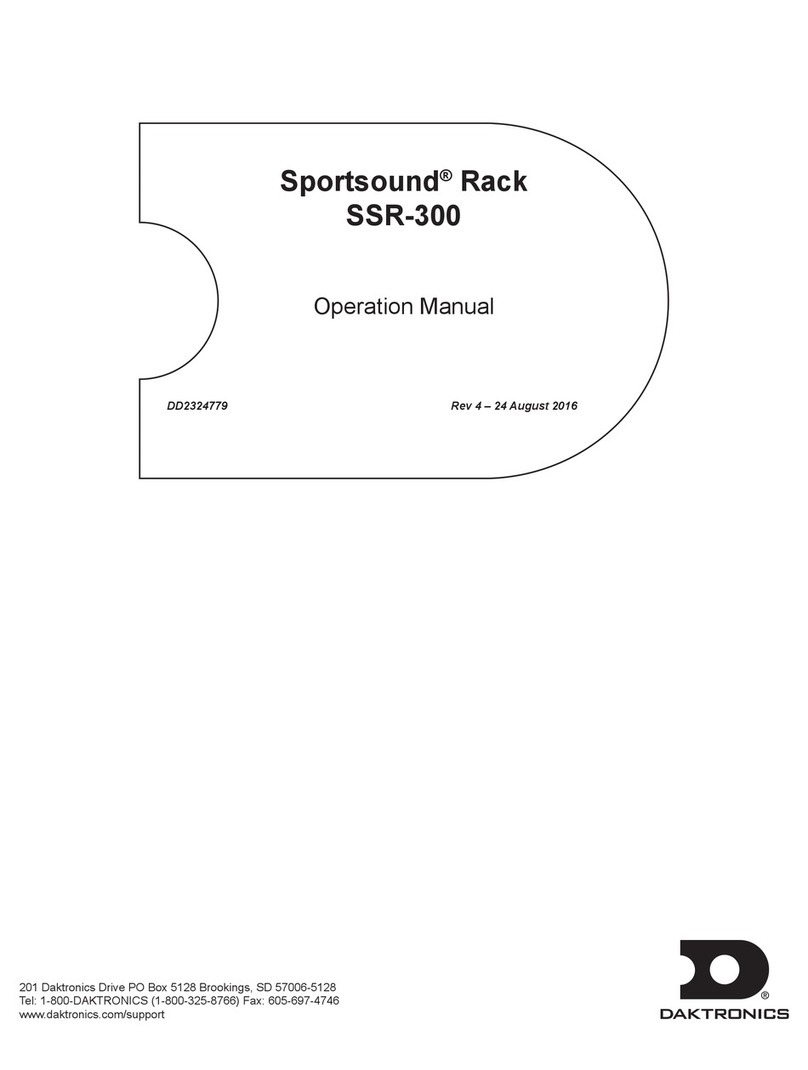 Sportsound® Rack
SSR-300

Operation Manual

DD2324779

Rev 4 – 24 August 2016

201 Daktronics Drive PO Box 5128 Brookings, SD 57006-5128
Tel: 1-800-DAKTRONICS (1-800-325-8766) Fax: 605-697-4746
www.daktronics.com/support

DAKTRONICS